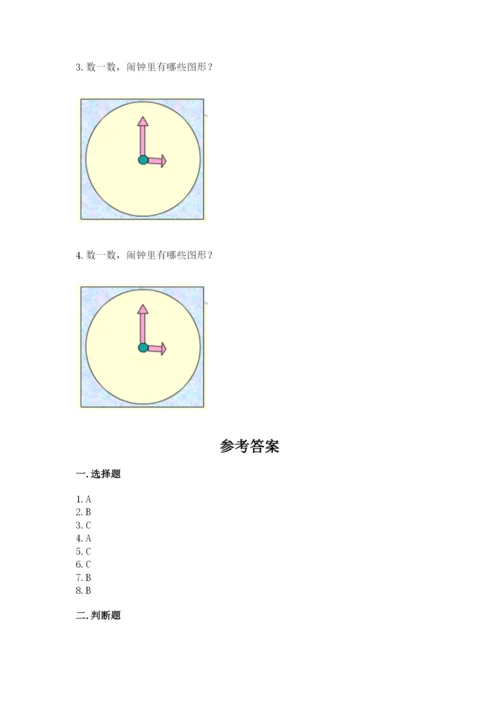 3. 数一数，闹钟里有哪些图形？

4. 数一数，闹钟里有哪些图形？

参考答案

一. 选择题

1. A
2. B
3. C
4. A
5. C
6. C
7. B
8. B

二. 判断题